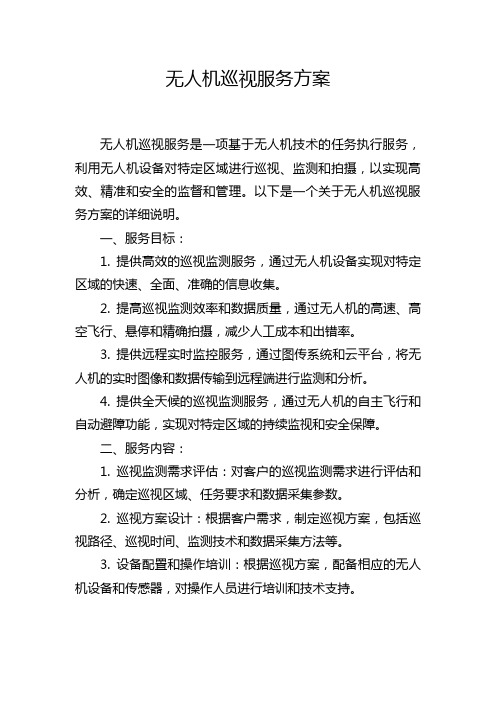 无人机巡视服务方案

无人机巡视服务是一项基于无人机技术的任务执行服务，利用无人机设备对特定区域进行巡视、监测和拍摄，以实现高效、精准和安全的监督和管理。以下是一个关于无人机巡视服务方案的详细说明。

一、服务目标：

1. 提供高效的巡视监测服务，通过无人机设备实现对特定区域的快速、全面、准确的信息收集。

2. 提高巡视监测效率和数据质量，通过无人机的高速、高空飞行、悬停和精确拍摄，减少人工成本和出错率。

3. 提供远程实时监控服务，通过图传系统和云平台，将无人机的实时图像和数据传输到远程端进行监测和分析。

4. 提供全天候的巡视监测服务，通过无人机的自主飞行和自动避障功能，实现对特定区域的持续监视和安全保障。

二、服务内容：

1. 巡视监测需求评估：对客户的巡视监测需求进行评估和分析，确定巡视区域、任务要求和数据采集参数。

2. 巡视方案设计：根据客户需求，制定巡视方案，包括巡视路径、巡视时间、监测技术和数据采集方法等。

3. 设备配置和操作培训：根据巡视方案，配备相应的无人机设备和传感器，对操作人员进行培训和技术支持。